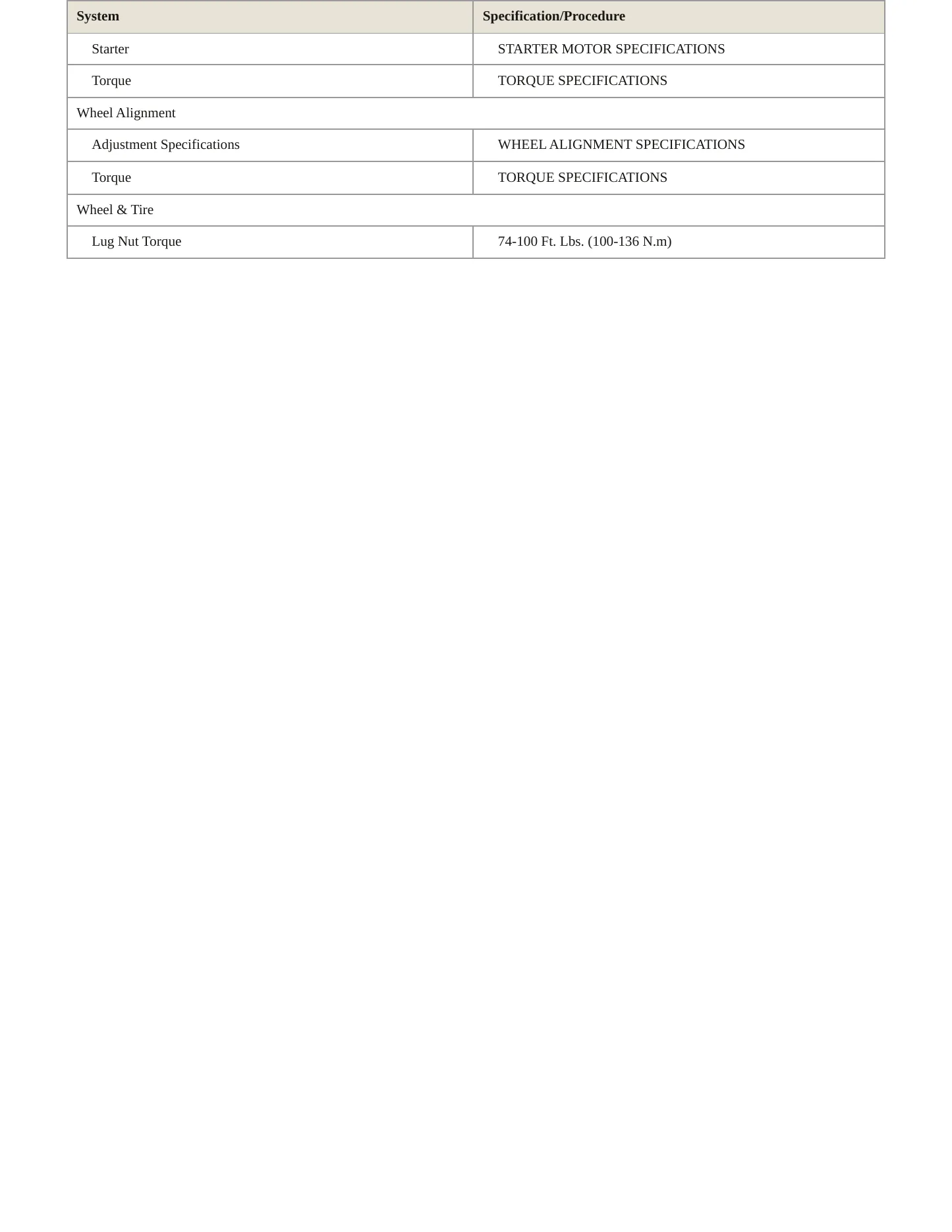 | System | Specification/Procedure |
|---|---|
| Starter | STARTER MOTOR SPECIFICATIONS |
| Torque | TORQUE SPECIFICATIONS |
| Wheel Alignment | |
| Adjustment Specifications | WHEEL ALIGNMENT SPECIFICATIONS |
| Torque | TORQUE SPECIFICATIONS |
| Wheel & Tire | |
| Lug Nut Torque | 74-100 Ft. Lbs. (100-136 N.m) |